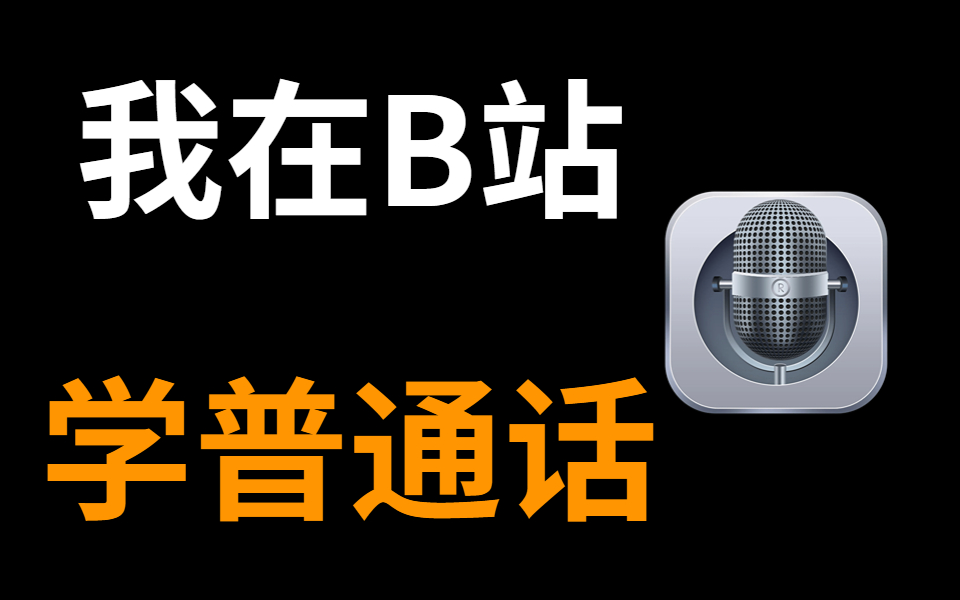 我在B站

学普通话